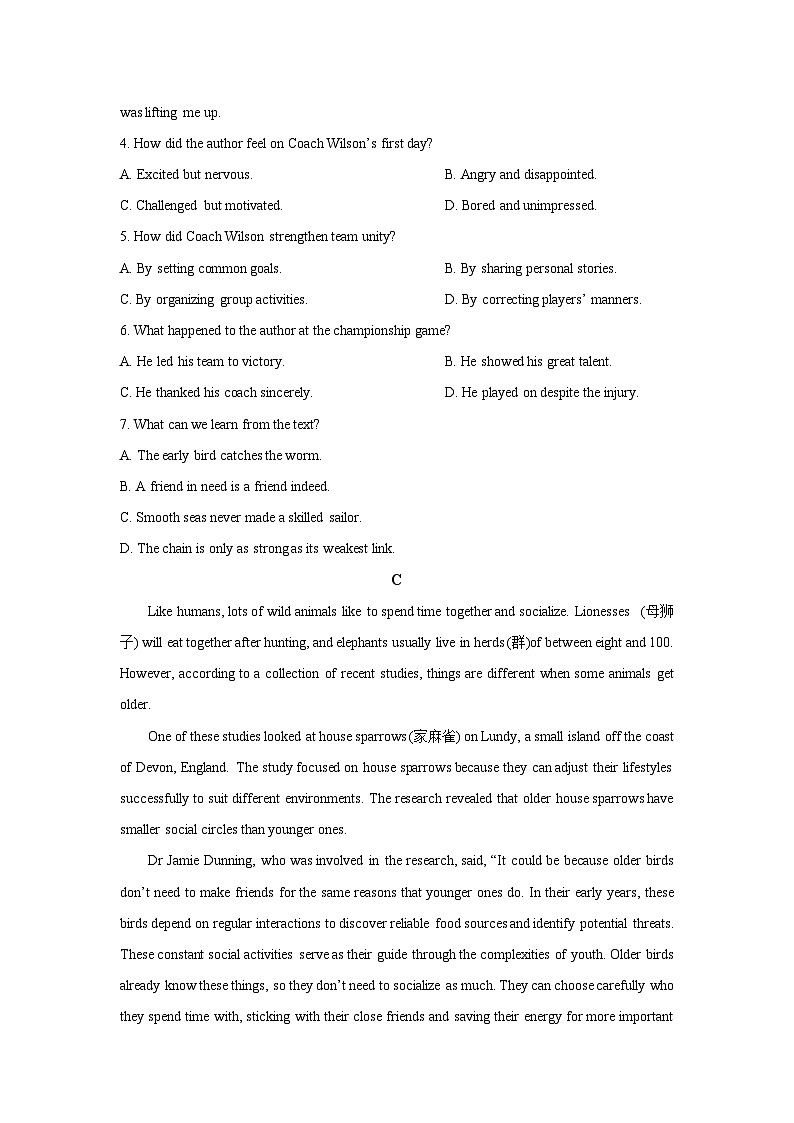 was lifting me up.

4. How did the author feel on Coach Wilson's first day?

A. Excited but nervous.
B. Angry and disappointed.
C. Challenged but motivated.
D. Bored and unimpressed.

5. How did Coach Wilson strengthen team unity?

A. By setting common goals.
B. By sharing personal stories.
C. By organizing group activities.
D. By correcting players' manners.

6. What happened to the author at the championship game?

A. He led his team to victory.
B. He showed his great talent.
C. He thanked his coach sincerely.
D. He played on despite the injury.

7. What can we learn from the text?

A. The early bird catches the worm.
B. A friend in need is a friend indeed.
C. Smooth seas never made a skilled sailor.
D. The chain is only as strong as its weakest link.

C

Like humans, lots of wild animals like to spend time together and socialize. Lionesses (母狮子) will eat together after hunting, and elephants usually live in herds(群)of between eight and 100. However, according to a collection of recent studies, things are different when some animals get older.

One of these studies looked at house sparrows(家麻雀) on Lundy, a small island off the coast of Devon, England. The study focused on house sparrows because they can adjust their lifestyles successfully to suit different environments. The research revealed that older house sparrows have smaller social circles than younger ones.

Dr Jamie Dunning, who was involved in the research, said, "It could be because older birds don't need to make friends for the same reasons that younger ones do. In their early years, these birds depend on regular interactions to discover reliable food sources and identify potential threats. These constant social activities serve as their guide through the complexities of youth. Older birds already know these things, so they don't need to socialize as much. They can choose carefully who they spend time with, sticking with their close friends and saving their energy for more important